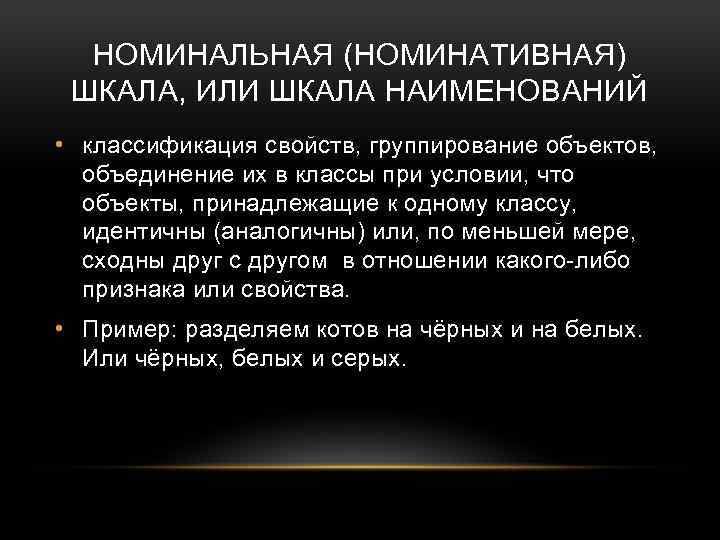 НОМИНАЛЬНАЯ (НОМИНАТИВНАЯ) ШКАЛА, ИЛИ ШКАЛА НАИМЕНОВАНИЙ

• классификация свойств, группирование объектов, объединение их в классы при условии, что объекты, принадлежащие к одному классу, идентичны (аналогичны) или, по меньшей мере, сходны друг с другом в отношении какого-либо признака или свойства.

• Пример: разделяем котов на чёрных и на белых. Или чёрных, белых и серых.